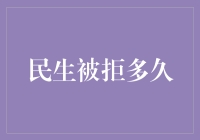 民生被拒多久